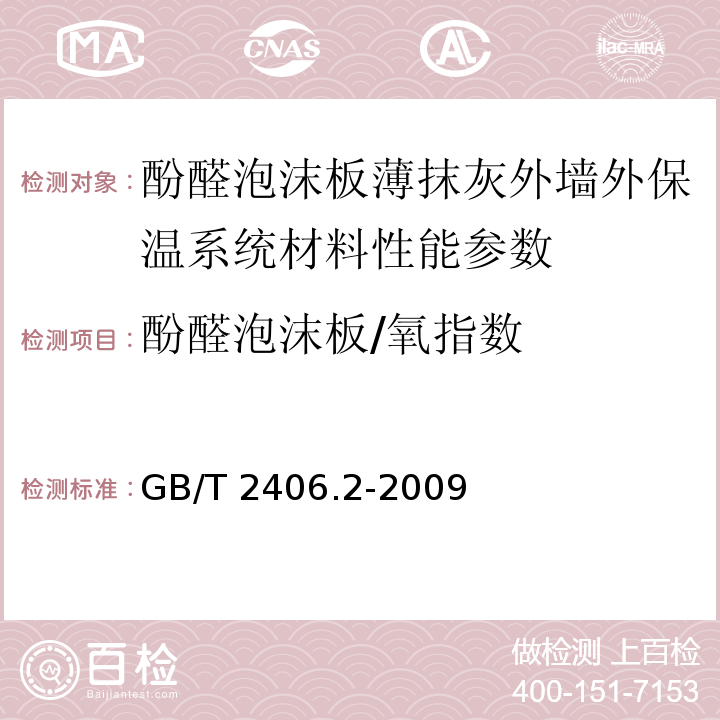 MA CNAS AC ilac-MRA

检测对象：酚醛泡沫板薄抹灰外墙外保温系统材料性能参数

检测项目：酚醛泡沫板/氧指数

检测标准：GB/T 2406.2-2009

百检
Baijiantest.com

做检测 上百检
400-151-7153